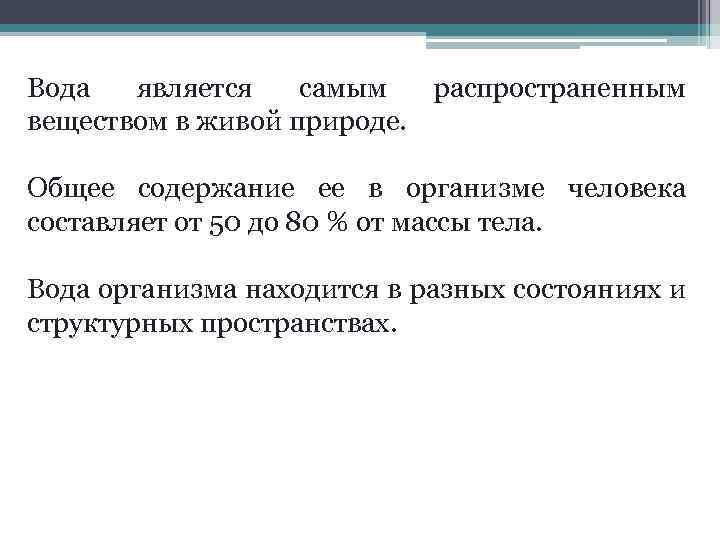 Вода является самым распространенным веществом в живой природе.

Общее содержание ее в организме человека составляет от 50 до 80 % от массы тела.

Вода организма находится в разных состояниях и структурных пространствах.